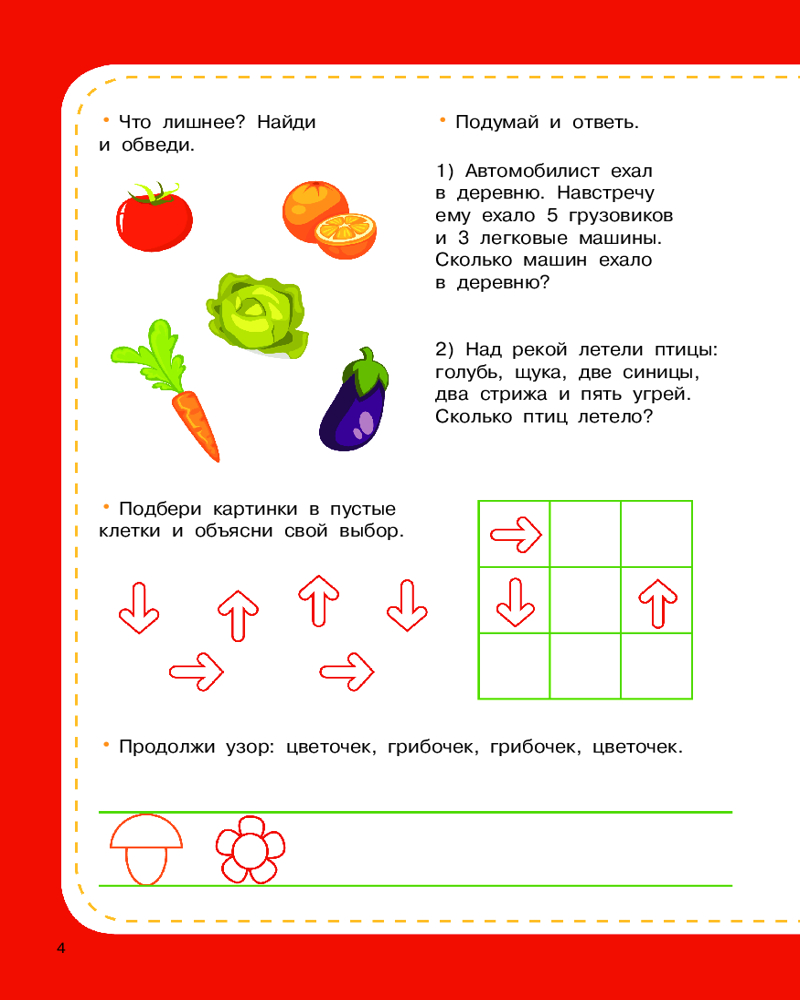 • Что лишнее? Найди и обведи.

• Подумай и ответь.

1) Автомобилист ехал в деревню. Навстречу ему ехало 5 грузовиков и 3 легковые машины. Сколько машин ехало в деревню?

2) Над рекой летели птицы: голубь, щука, две синицы, два стрижа и пять угрей. Сколько птиц летело?

• Подбери картинки в пустые клетки и объясни свой выбор.

• Продолжи узор: цветочек, грибочек, грибочек, цветочек.

4